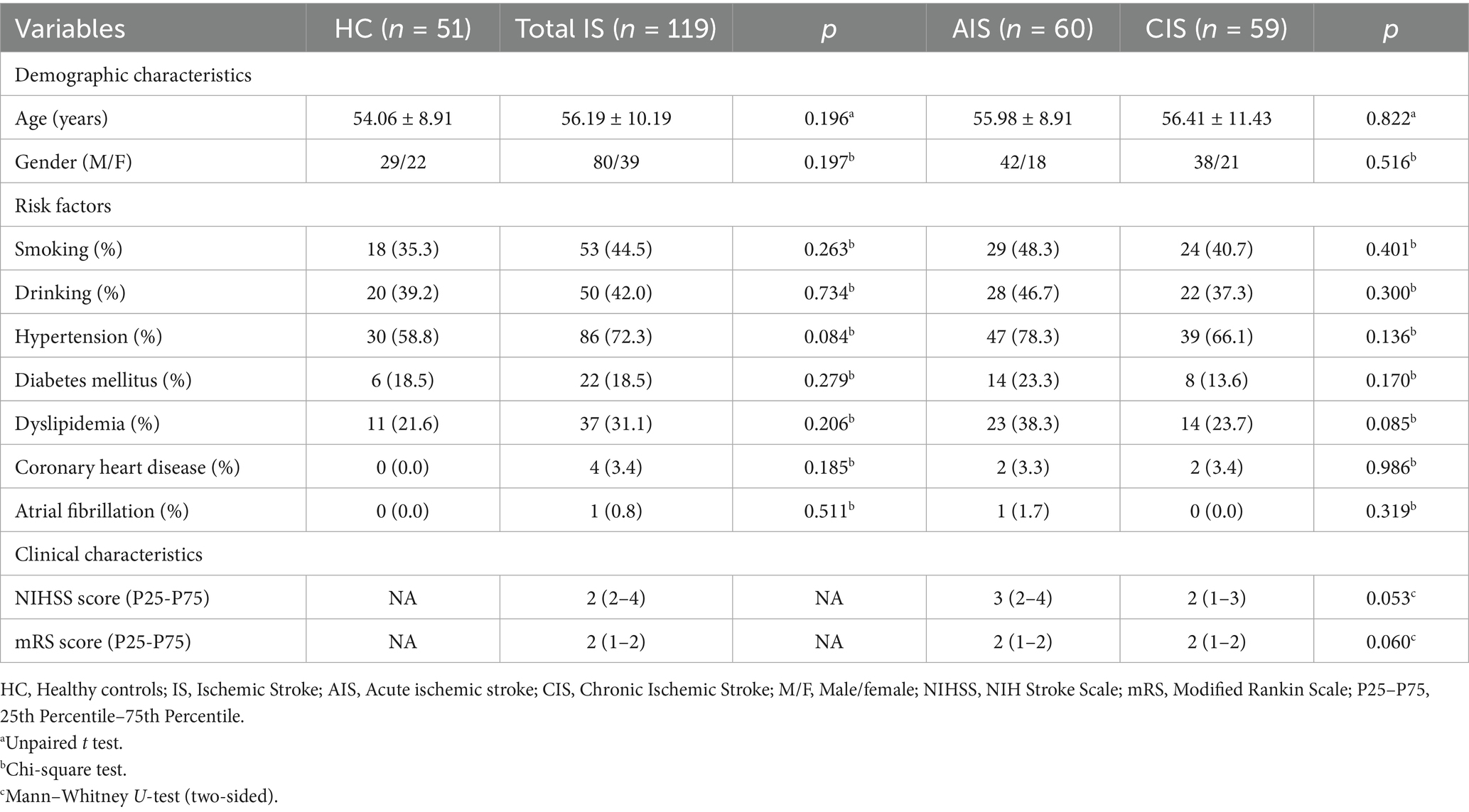 | Variables | HC (n = 51) | Total IS (n = 119) | p | AIS (n = 60) | CIS (n = 59) | p |
|---|---|---|---|---|---|---|
| Demographic characteristics | | | | | | |
| Age (years) | 54.06 ± 8.91 | 56.19 ± 10.19 | 0.196$^{a}$ | 55.98 ± 8.91 | 56.41 ± 11.43 | 0.822$^{a}$ |
| Gender (M/F) | 29/22 | 80/39 | 0.197$^{b}$ | 42/18 | 38/21 | 0.516$^{b}$ |
| Risk factors | | | | | | |
| Smoking (%) | 18 (35.3) | 53 (44.5) | 0.263$^{b}$ | 29 (48.3) | 24 (40.7) | 0.401$^{b}$ |
| Drinking (%) | 20 (39.2) | 50 (42.0) | 0.734$^{b}$ | 28 (46.7) | 22 (37.3) | 0.300$^{b}$ |
| Hypertension (%) | 30 (58.8) | 86 (72.3) | 0.084$^{b}$ | 47 (78.3) | 39 (66.1) | 0.136$^{b}$ |
| Diabetes mellitus (%) | 6 (18.5) | 22 (18.5) | 0.279$^{b}$ | 14 (23.3) | 8 (13.6) | 0.170$^{b}$ |
| Dyslipidemia (%) | 11 (21.6) | 37 (31.1) | 0.206$^{b}$ | 23 (38.3) | 14 (23.7) | 0.085$^{b}$ |
| Coronary heart disease (%) | 0 (0.0) | 4 (3.4) | 0.185$^{b}$ | 2 (3.3) | 2 (3.4) | 0.986$^{b}$ |
| Atrial fibrillation (%) | 0 (0.0) | 1 (0.8) | 0.511$^{b}$ | 1 (1.7) | 0 (0.0) | 0.319$^{b}$ |
| Clinical characteristics | | | | | | |
| NIHSS score (P25-P75) | NA | 2 (2–4) | NA | 3 (2–4) | 2 (1–3) | 0.053$^{c}$ |
| mRS score (P25-P75) | NA | 2 (1–2) | NA | 2 (1–2) | 2 (1–2) | 0.060$^{c}$ |

HC, Healthy controls; IS, Ischemic Stroke; AIS, Acute ischemic stroke; CIS, Chronic Ischemic Stroke; M/F, Male/female; NIHSS, NIH Stroke Scale; mRS, Modified Rankin Scale; P25–P75, 25th Percentile–75th Percentile.

$^{a}$Unpaired t test.

$^{b}$Chi-square test.

$^{c}$Mann–Whitney U-test (two-sided).